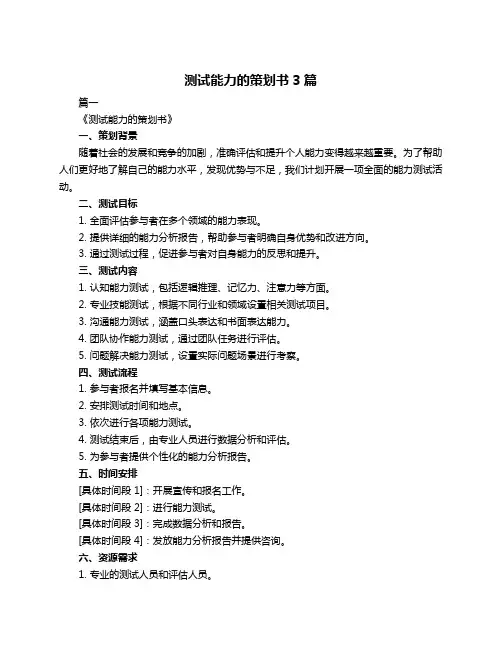 测试能力的策划书 3 篇

篇一

《测试能力的策划书》

一、策划背景

随着社会的发展和竞争的加剧，准确评估和提升个人能力变得越来越重要。为了帮助人们更好地了解自己的能力水平，发现优势与不足，我们计划开展一项全面的能力测试活动。

二、测试目标

1. 全面评估参与者在多个领域的能力表现。

2. 提供详细的能力分析报告，帮助参与者明确自身优势和改进方向。

3. 通过测试过程，促进参与者对自身能力的反思和提升。

三、测试内容

1. 认知能力测试，包括逻辑推理、记忆力、注意力等方面。

2. 专业技能测试，根据不同行业和领域设置相关测试项目。

3. 沟通能力测试，涵盖口头表达和书面表达能力。

4. 团队协作能力测试，通过团队任务进行评估。

5. 问题解决能力测试，设置实际问题场景进行考察。

四、测试流程

1. 参与者报名并填写基本信息。

2. 安排测试时间和地点。

3. 依次进行各项能力测试。

4. 测试结束后，由专业人员进行数据分析和评估。

5. 为参与者提供个性化的能力分析报告。

五、时间安排

[具体时间段 1]：开展宣传和报名工作。

[具体时间段 2]：进行能力测试。

[具体时间段 3]：完成数据分析和报告。

[具体时间段 4]：发放能力分析报告并提供咨询。

六、资源需求

1. 专业的测试人员和评估人员。